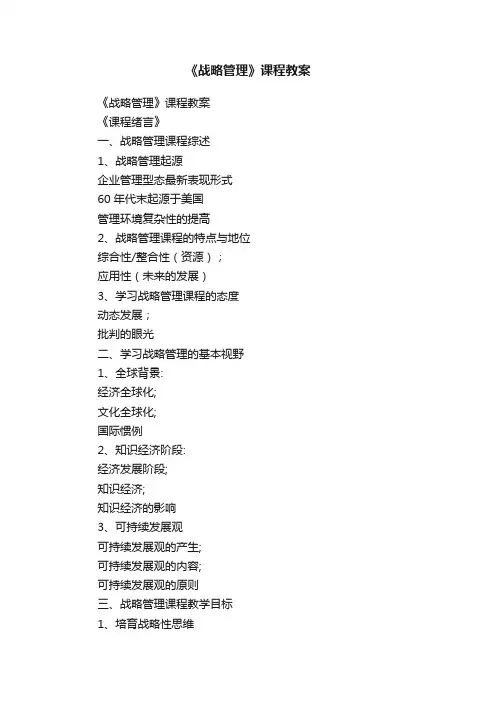 《战略管理》课程教案

《战略管理》课程教案
《课程绪言》
一、战略管理课程综述
1、战略管理起源
企业管理型态最新表现形式
60 年代末起源于美国
管理环境复杂性的提高
2、战略管理课程的特点与地位
综合性/整合性（资源）；
应用性（未来的发展）
3、学习战略管理课程的态度
动态发展；
批判的眼光
二、学习战略管理的基本视野
1、全球背景:
经济全球化;
文化全球化;
国际惯例
2、知识经济阶段:
经济发展阶段;
知识经济;
知识经济的影响
3、可持续发展观
可持续发展观的产生;
可持续发展观的内容;
可持续发展观的原则
三、战略管理课程教学目标
1、培育战略性思维